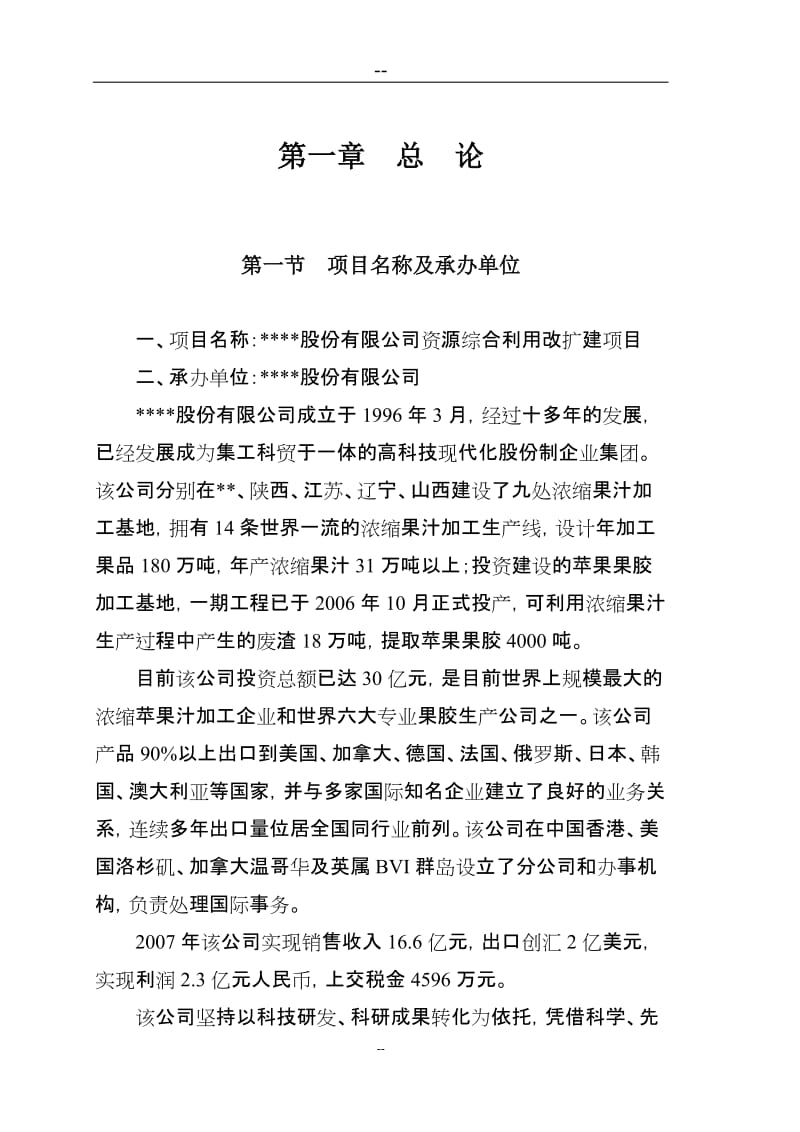 --

第一章　总　论

第一节　项目名称及承办单位

一、项目名称：****股份有限公司资源综合利用改扩建项目

二、承办单位：****股份有限公司

****股份有限公司成立于 1996 年 3 月，经过十多年的发展，已经发展成为集工科贸于一体的高科技现代化股份制企业集团。该公司分别在**、陕西、江苏、辽宁、山西建设了九处浓缩果汁加工基地，拥有 14 条世界一流的浓缩果汁加工生产线，设计年加工果品 180 万吨，年产浓缩果汁 31 万吨以上；投资建设的苹果果胶加工基地，一期工程已于 2006 年 10 月正式投产，可利用浓缩果汁生产过程中产生的废渣 18 万吨，提取苹果果胶 4000 吨。

目前该公司投资总额已达 30 亿元，是目前世界上规模最大的浓缩苹果汁加工企业和世界六大专业果胶生产公司之一。该公司产品 90%以上出口到美国、加拿大、德国、法国、俄罗斯、日本、韩国、澳大利亚等国家，并与多家国际知名企业建立了良好的业务关系，连续多年出口量位居全国同行业前列。该公司在中国香港、美国洛杉矶、加拿大温哥华及英属 BVI 群岛设立了分公司和办事机构，负责处理国际事务。

2007 年该公司实现销售收入 16.6 亿元，出口创汇 2 亿美元，实现利润 2.3 亿元人民币，上交税金 4596 万元。

该公司坚持以科技研发、科研成果转化为依托，凭借科学、先

--